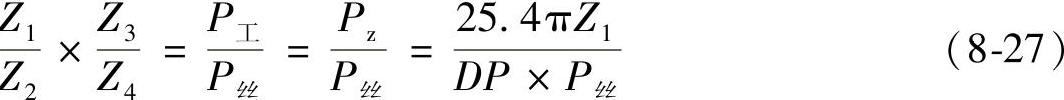 $\frac{Z_1}{Z_2} \times \frac{Z_3}{Z_4} = \frac{P_{工}}{P_{丝}} = \frac{P_z}{P_{丝}} = \frac{25.4\pi Z_1}{DP \times P_{丝}}$ (8-27)